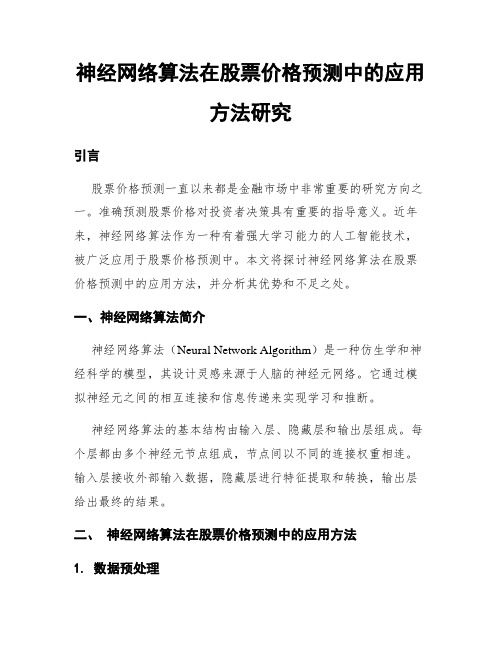 神经网络算法在股票价格预测中的应用方法研究

引言

股票价格预测一直以来都是金融市场中非常重要的研究方向之一。准确预测股票价格对投资者决策具有重要的指导意义。近年来，神经网络算法作为一种有着强大学习能力的人工智能技术，被广泛应用于股票价格预测中。本文将探讨神经网络算法在股票价格预测中的应用方法，并分析其优势和不足之处。

一、神经网络算法简介

神经网络算法（Neural Network Algorithm）是一种仿生学和神经科学的模型，其设计灵感来源于人脑的神经元网络。它通过模拟神经元之间的相互连接和信息传递来实现学习和推断。

神经网络算法的基本结构由输入层、隐藏层和输出层组成。每个层都由多个神经元节点组成，节点间以不同的连接权重相连。输入层接收外部输入数据，隐藏层进行特征提取和转换，输出层给出最终的结果。

二、 神经网络算法在股票价格预测中的应用方法

1. 数据预处理